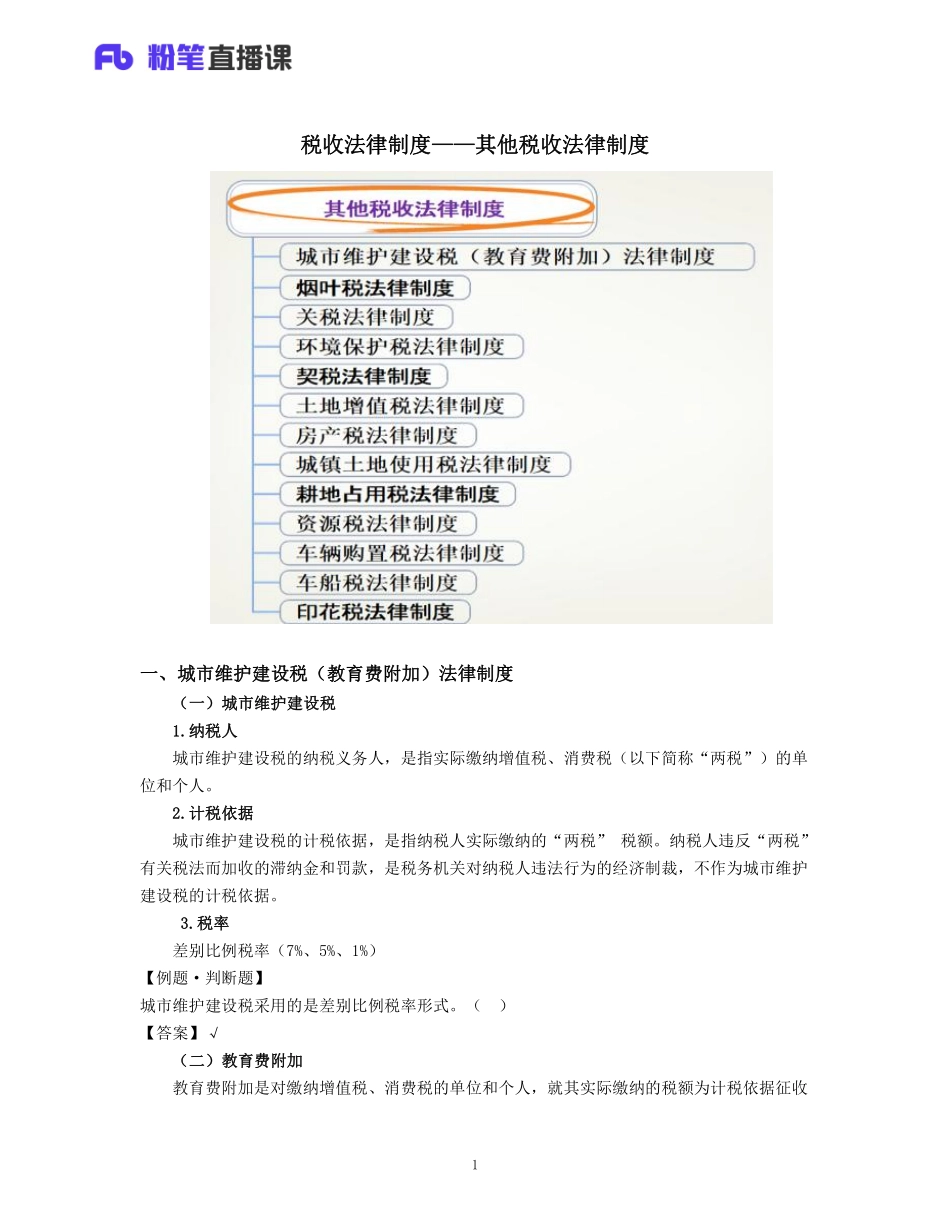 Fb 粉笔直播课

税收法律制度——其他税收法律制度

其他税收法律制度
城市维护建设税（教育费附加）法律制度
烟叶税法律制度
关税法律制度
环境保护税法律制度
契税法律制度
土地增值税法律制度
房产税法律制度
城镇土地使用税法律制度
耕地占用税法律制度
资源税法律制度
车辆购置税法律制度
车船税法律制度
印花税法律制度

一、城市维护建设税（教育费附加）法律制度

（一）城市维护建设税

1.纳税人

城市维护建设税的纳税义务人，是指实际缴纳增值税、消费税（以下简称“两税”）的单位和个人。

2.计税依据

城市维护建设税的计税依据，是指纳税人实际缴纳的“两税” 税额。纳税人违反“两税”有关税法而加收的滞纳金和罚款，是税务机关对纳税人违法行为的经济制裁，不作为城市维护建设税的计税依据。

3.税率

差别比例税率（7%、5%、1%）

【例题·判断题】

城市维护建设税采用的是差别比例税率形式。（ ）

【答案】√

（二）教育费附加

教育费附加是对缴纳增值税、消费税的单位和个人，就其实际缴纳的税额为计税依据征收

1